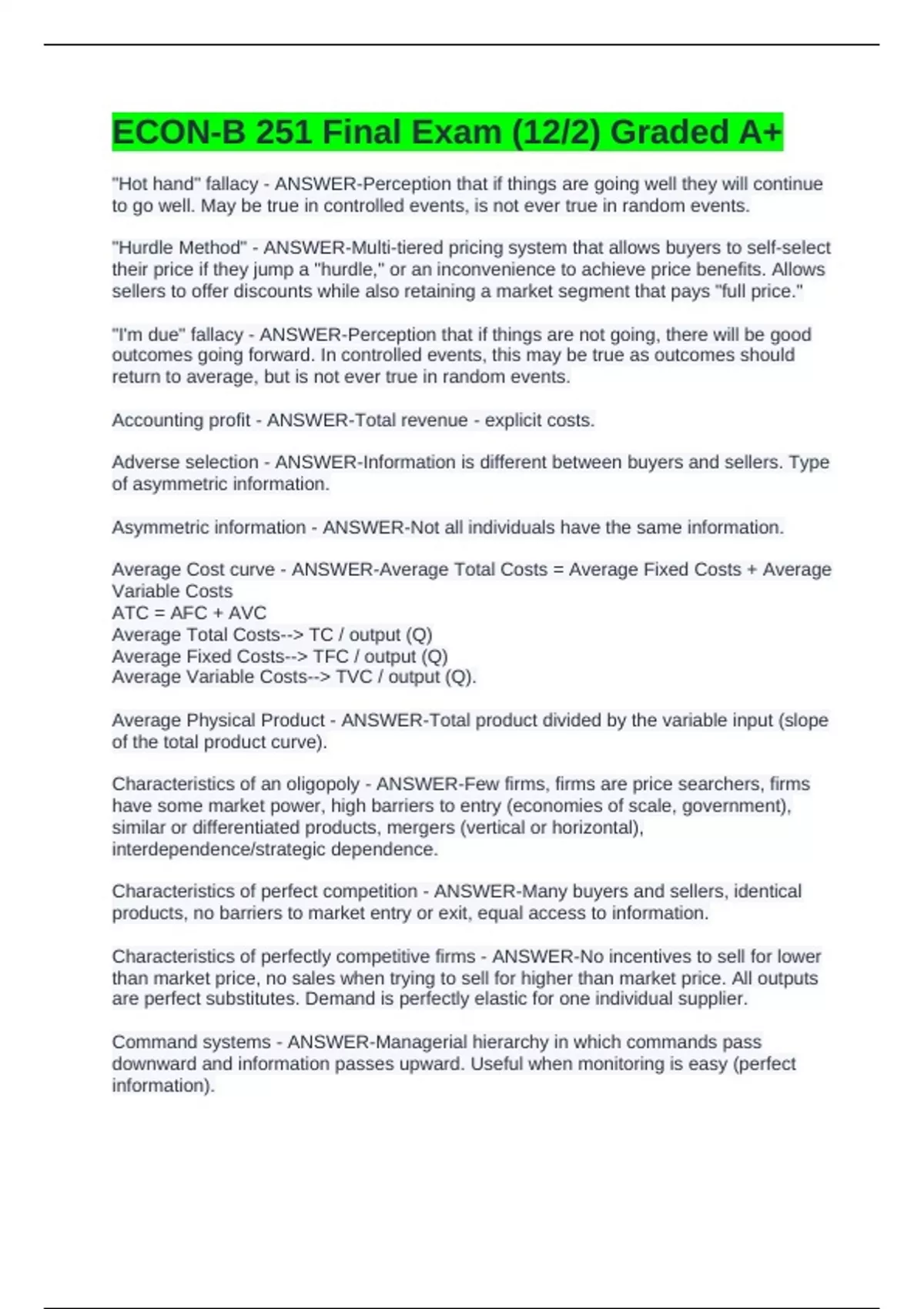 ECON-B 251 Final Exam (12/2) Graded A+

"Hot hand" fallacy - ANSWER-Perception that if things are going well they will continue to go well. May be true in controlled events, is not ever true in random events.

"Hurdle Method" - ANSWER-Multi-tiered pricing system that allows buyers to self-select their price if they jump a "hurdle," or an inconvenience to achieve price benefits. Allows sellers to offer discounts while also retaining a market segment that pays "full price."

"I'm due" fallacy - ANSWER-Perception that if things are not going, there will be good outcomes going forward. In controlled events, this may be true as outcomes should return to average, but is not ever true in random events.

Accounting profit - ANSWER-Total revenue - explicit costs.

Adverse selection - ANSWER-Information is different between buyers and sellers. Type of asymmetric information.

Asymmetric information - ANSWER-Not all individuals have the same information.

Average Cost curve - ANSWER-Average Total Costs = Average Fixed Costs + Average Variable Costs
ATC = AFC + AVC
Average Total Costs--> TC / output (Q)
Average Fixed Costs--> TFC / output (Q)
Average Variable Costs--> TVC / output (Q).

Average Physical Product - ANSWER-Total product divided by the variable input (slope of the total product curve).

Characteristics of an oligopoly - ANSWER-Few firms, firms are price searchers, firms have some market power, high barriers to entry (economies of scale, government), similar or differentiated products, mergers (vertical or horizontal), interdependence/strategic dependence.

Characteristics of perfect competition - ANSWER-Many buyers and sellers, identical products, no barriers to market entry or exit, equal access to information.

Characteristics of perfectly competitive firms - ANSWER-No incentives to sell for lower than market price, no sales when trying to sell for higher than market price. All outputs are perfect substitutes. Demand is perfectly elastic for one individual supplier.

Command systems - ANSWER-Managerial hierarchy in which commands pass downward and information passes upward. Useful when monitoring is easy (perfect information).